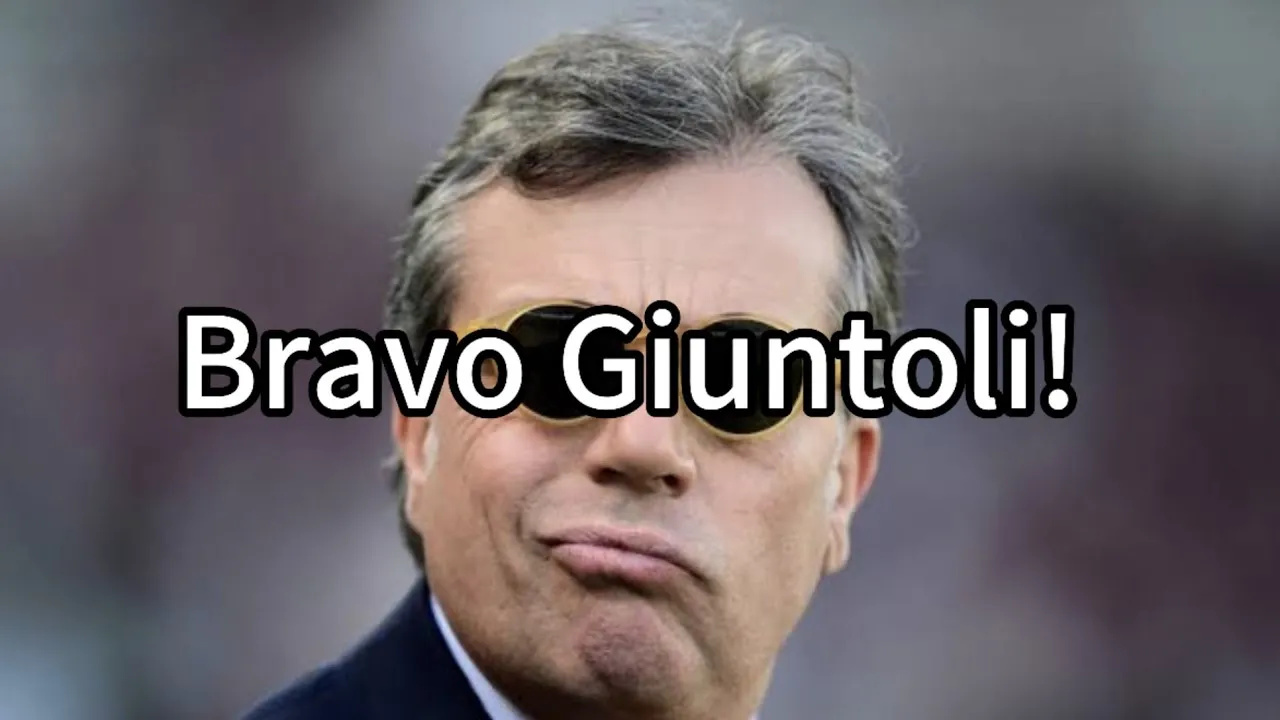 Bravo Giuntoli!